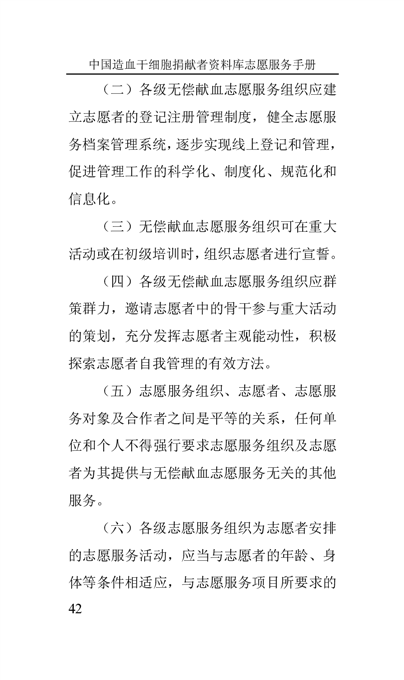 中国造血干细胞捐献者资料库志愿服务手册

（二）各级无偿献血志愿服务组织应建立志愿者的登记注册管理制度，健全志愿服务档案管理系统，逐步实现线上登记和管理，促进管理工作的科学化、制度化、规范化和信息化。

（三）无偿献血志愿服务组织可在重大活动或在初级培训时，组织志愿者进行宣誓。

（四）各级无偿献血志愿服务组织应群策群力，邀请志愿者中的骨干参与重大活动的策划，充分发挥志愿者主观能动性，积极探索志愿者自我管理的有效方法。

（五）志愿服务组织、志愿者、志愿服务对象及合作者之间是平等的关系，任何单位和个人不得强行要求志愿服务组织及志愿者为其提供与无偿献血志愿服务无关的其他服务。

（六）各级志愿服务组织为志愿者安排的志愿服务活动，应当与志愿者的年龄、身体等条件相适应，与志愿服务项目所要求的

42